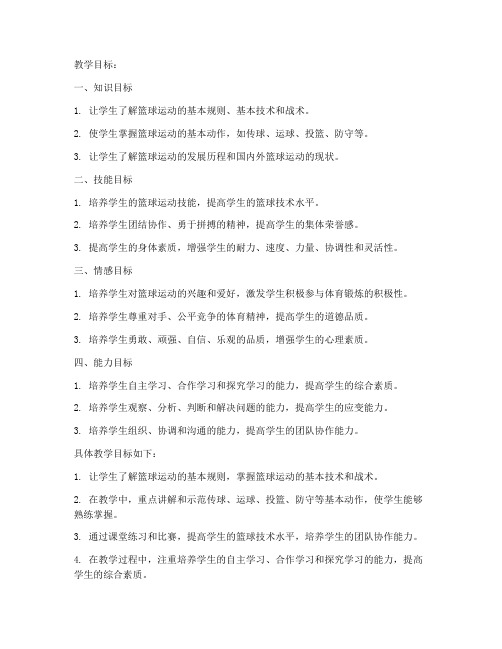 教学目标：

一、知识目标

1. 让学生了解篮球运动的基本规则、基本技术和战术。

2. 使学生掌握篮球运动的基本动作，如传球、运球、投篮、防守等。

3. 让学生了解篮球运动的发展历程和国内外篮球运动的现状。

二、技能目标

1. 培养学生的篮球运动技能，提高学生的篮球技术水平。

2. 培养学生团结协作、勇于拼搏的精神，提高学生的集体荣誉感。

3. 提高学生的身体素质，增强学生的耐力、速度、力量、协调性和灵活性。

三、情感目标

1. 培养学生对篮球运动的兴趣和爱好，激发学生积极参与体育锻炼的积极性。

2. 培养学生尊重对手、公平竞争的体育精神，提高学生的道德品质。

3. 培养学生勇敢、顽强、自信、乐观的品质，增强学生的心理素质。

四、能力目标

1. 培养学生自主学习、合作学习和探究学习的能力，提高学生的综合素质。

2. 培养学生观察、分析、判断和解决问题的能力，提高学生的应变能力。

3. 培养学生组织、协调和沟通的能力，提高学生的团队协作能力。

具体教学目标如下：

1. 让学生了解篮球运动的基本规则，掌握篮球运动的基本技术和战术。

2. 在教学中，重点讲解和示范传球、运球、投篮、防守等基本动作，使学生能够熟练掌握。

3. 通过课堂练习和比赛，提高学生的篮球技术水平，培养学生的团队协作能力。

4. 在教学过程中，注重培养学生的自主学习、合作学习和探究学习的能力，提高学生的综合素质。